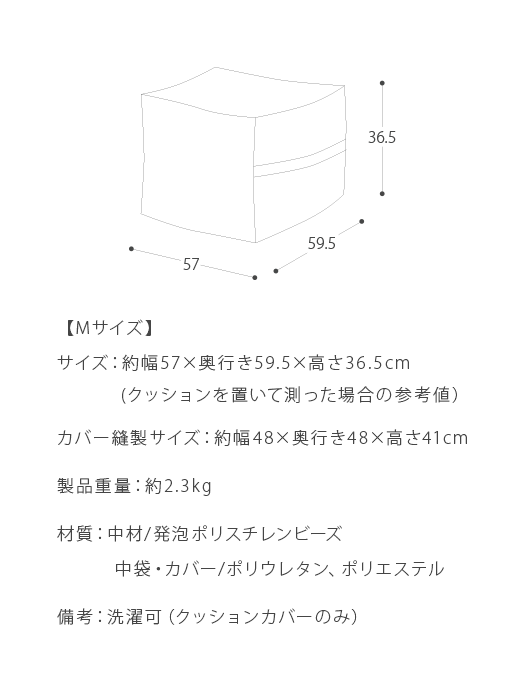 36.5

59.5

57

【Mサイズ】

サイズ：約幅57×奥行き59.5×高さ36.5cm
(クッションを置いて測った場合の参考値)

カバー縫製サイズ：約幅48×奥行き48×高さ41cm

製品重量：約2.3kg

材質：中材/発泡ポリスチレンビーズ
中袋・カバー/ポリウレタン、ポリエステル

備考：洗濯可（クッションカバーのみ）